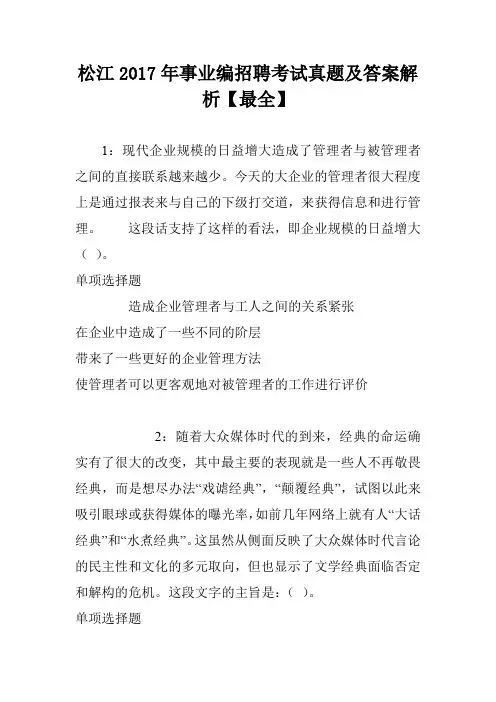 松江 2017 年事业编招聘考试真题及答案解析【最全】

1：现代企业规模的日益增大造成了管理者与被管理者之间的直接联系越来越少。今天的大企业的管理者很大程度上是通过报表来与自己的下级打交道，来获得信息和进行管理。　　这段话支持了这样的看法，即企业规模的日益增大（ ）。

单项选择题

造成企业管理者与工人之间的关系紧张

在企业中造成了一些不同的阶层

带来了一些更好的企业管理方法

使管理者可以更客观地对被管理者的工作进行评价

2：随着大众媒体时代的到来，经典的命运确实有了很大的改变，其中最主要的表现就是一些人不再敬畏经典，而是想尽办法“戏谑经典”，“颠覆经典”，试图以此来吸引眼球或获得媒体的曝光率，如前几年网络上就有人“大话经典”和“水煮经典”。这虽然从侧面反映了大众媒体时代言论的民主性和文化的多元取向，但也显示了文学经典面临否定和解构的危机。这段文字的主旨是：（ ）。

单项选择题